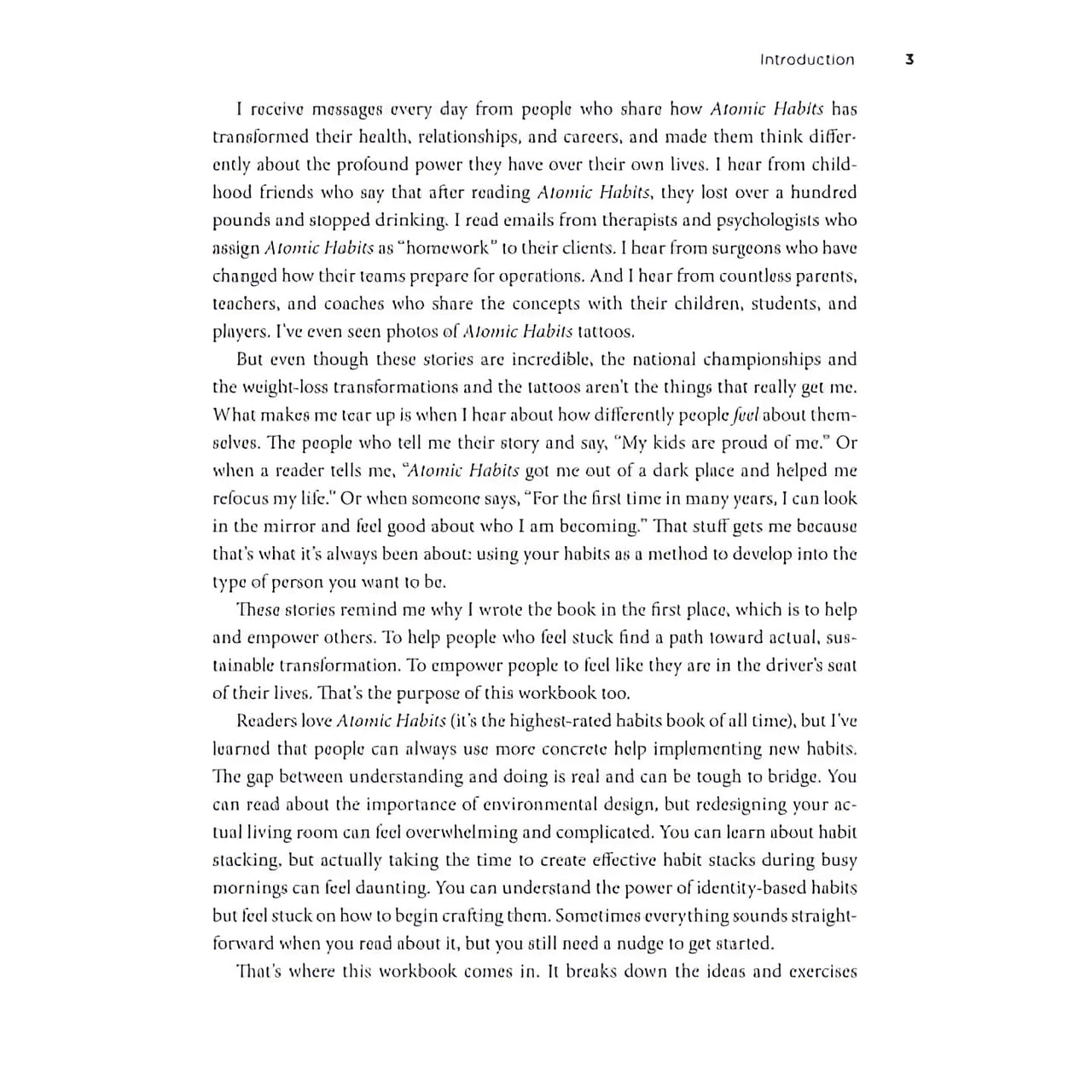 Introduction 3

I receive messages every day from people who share how Atomic Habits has transformed their health, relationships, and careers, and made them think differently about the profound power they have over their own lives. I hear from childhood friends who say that after reading Atomic Habits, they lost over a hundred pounds and stopped drinking. I read emails from therapists and psychologists who assign Atomic Habits as "homework" to their clients. I hear from surgeons who have changed how their teams prepare for operations. And I hear from countless parents, teachers, and coaches who share the concepts with their children, students, and players. I've even seen photos of Atomic Habits tattoos.

But even though these stories are incredible, the national championships and the weight-loss transformations and the tattoos aren't the things that really get me. What makes me tear up is when I hear about how differently people feel about themselves. The people who tell me their story and say, "My kids are proud of me." Or when a reader tells me, "Atomic Habits got me out of a dark place and helped me refocus my life." Or when someone says, "For the first time in many years, I can look in the mirror and feel good about who I am becoming." That stuff gets me because that's what it's always been about: using your habits as a method to develop into the type of person you want to be.

These stories remind me why I wrote the book in the first place, which is to help and empower others. To help people who feel stuck find a path toward actual, sustainable transformation. To empower people to feel like they are in the driver's seat of their lives. That's the purpose of this workbook too.

Readers love Atomic Habits (it's the highest-rated habits book of all time), but I've learned that people can always use more concrete help implementing new habits. The gap between understanding and doing is real and can be tough to bridge. You can read about the importance of environmental design, but redesigning your actual living room can feel overwhelming and complicated. You can learn about habit stacking, but actually taking the time to create effective habit stacks during busy mornings can feel daunting. You can understand the power of identity-based habits but feel stuck on how to begin crafting them. Sometimes everything sounds straightforward when you read about it, but you still need a nudge to get started.

That's where this workbook comes in. It breaks down the ideas and exercises